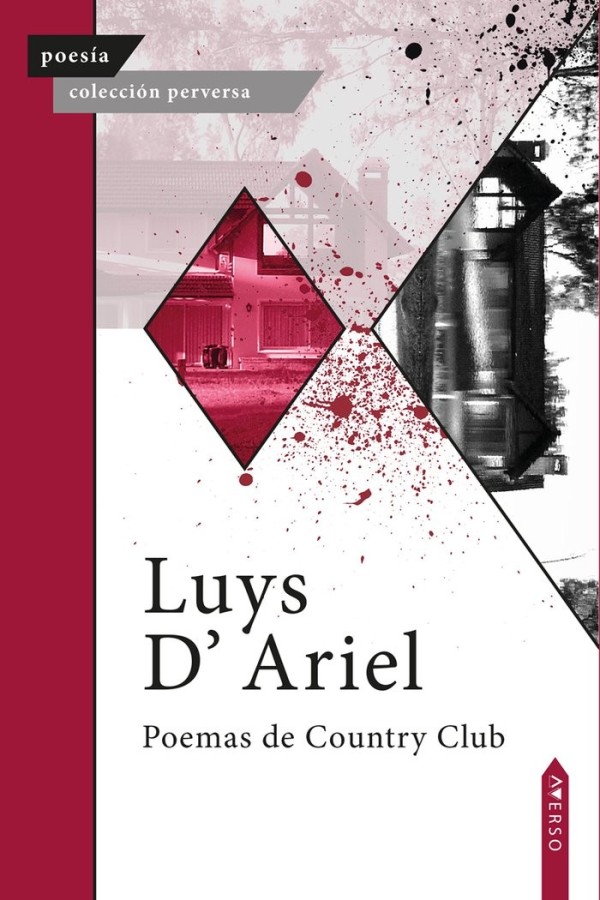 poesía

colección perversa

Luys
D' Ariel

Poemas de Country Club

AVERSO